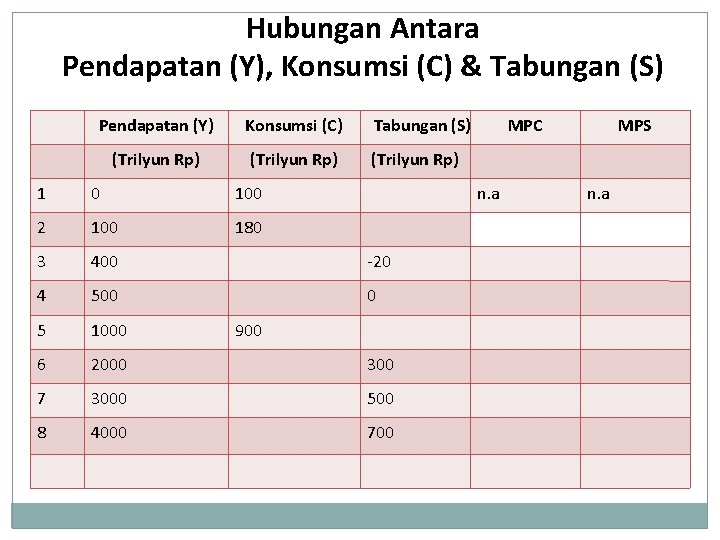 Hubungan Antara
Pendapatan (Y), Konsumsi (C) & Tabungan (S)

|  | Pendapatan (Y) | Konsumsi (C) | Tabungan (S) | MPC | MPS |
|---|---|---|---|---|---|
|  | (Trilyun Rp) | (Trilyun Rp) | (Trilyun Rp) |  |  |
| 1 | 0 | 100 |  | n.a | n.a |
| 2 | 100 | 180 |  |  |  |
| 3 | 400 |  | -20 |  |  |
| 4 | 500 |  | 0 |  |  |
| 5 | 1000 | 900 |  |  |  |
| 6 | 2000 |  | 300 |  |  |
| 7 | 3000 |  | 500 |  |  |
| 8 | 4000 |  | 700 |  |  |
|  |  |  |  |  |  |